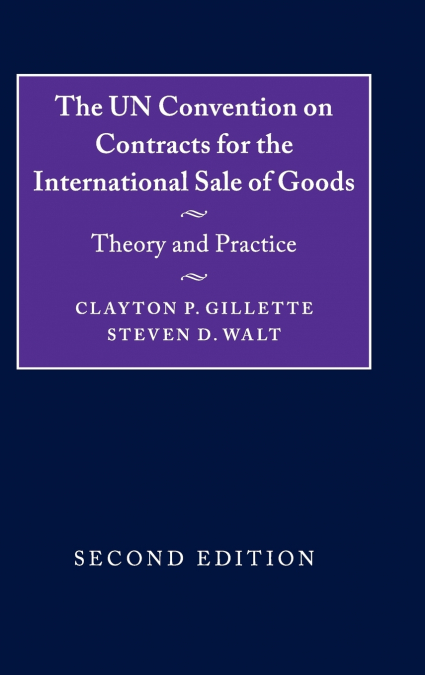 The UN Convention on Contracts for the International Sale of Goods

Theory and Practice

CLAYTON P. GILLETTE
STEVEN D. WALT

SECOND EDITION